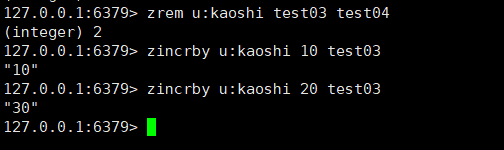 127.0.0.1:6379> zrem u:kaoshi test03 test04
(integer) 2
127.0.0.1:6379> zincrby u:kaoshi 10 test03
"10"
127.0.0.1:6379> zincrby u:kaoshi 20 test03
"30"
127.0.0.1:6379>